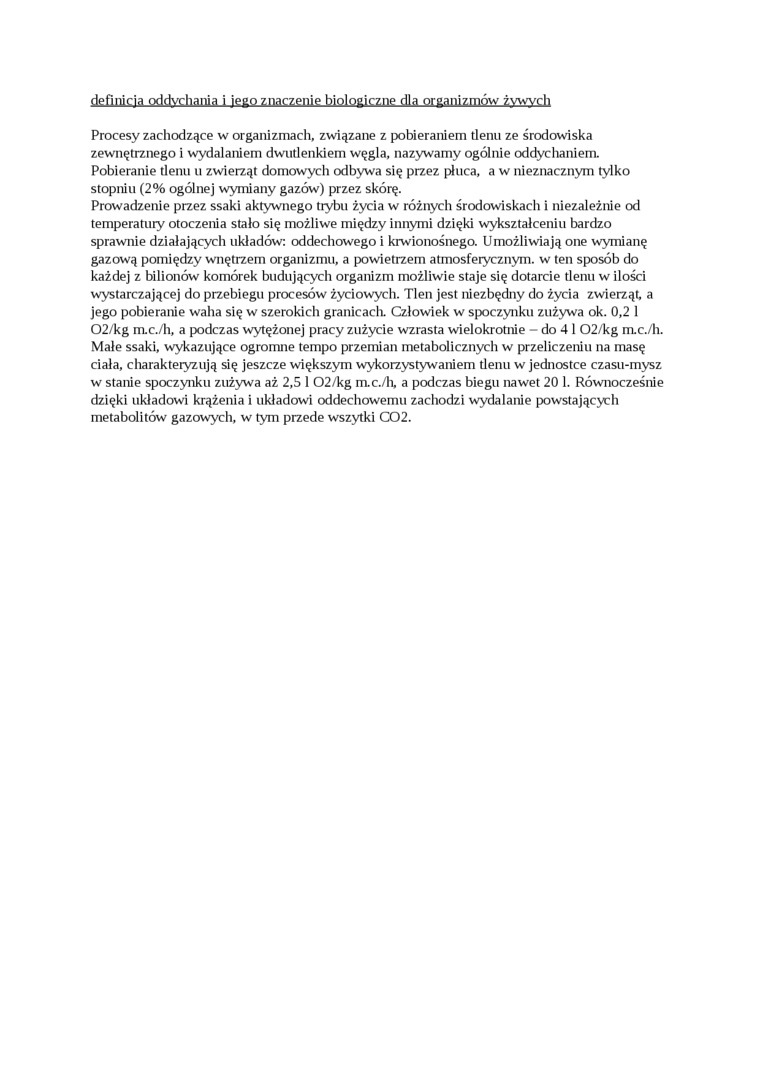 definicja oddychania i jego znaczenie biologiczne dla organizmów żywych

Procesy zachodzące w organizmach, związane z pobieraniem tlenu ze środowiska zewnętrznego i wydalaniem dwutlenkiem węgla, nazywamy ogólnie oddychaniem. Pobieranie tlenu u zwierząt domowych odbywa się przez płuca, a w nieznacznym tylko stopniu (2% ogólnej wymiany gazów) przez skórę.
Prowadzenie przez ssaki aktywnego trybu życia w różnych środowiskach i niezależnie od temperatury otoczenia stało się możliwe między innymi dzięki wykształceniu bardzo sprawnie działających układów: oddechowego i krwionośnego. Umożliwiają one wymianę gazową pomiędzy wnętrzem organizmu, a powietrzem atmosferycznym. w ten sposób do każdej z bilionów komórek budujących organizm możliwie staje się dotarcie tlenu w ilości wystarczającej do przebiegu procesów życiowych. Tlen jest niezbędny do życia zwierząt, a jego pobieranie waha się w szerokich granicach. Człowiek w spoczynku zużywa ok. 0,2 l O2/kg m.c./h, a podczas wytężonej pracy zużycie wzrasta wielokrotnie – do 4 l O2/kg m.c./h. Małe ssaki, wykazujące ogromne tempo przemian metabolicznych w przeliczeniu na masę ciała, charakteryzują się jeszcze większym wykorzystywaniem tlenu w jednostce czasu-mysz w stanie spoczynku zużywa aż 2,5 l O2/kg m.c./h, a podczas biegu nawet 20 l. Równocześnie dzięki układowi krążenia i układowi oddechowemu zachodzi wydalanie powstających metabolitów gazowych, w tym przede wszytki CO2.